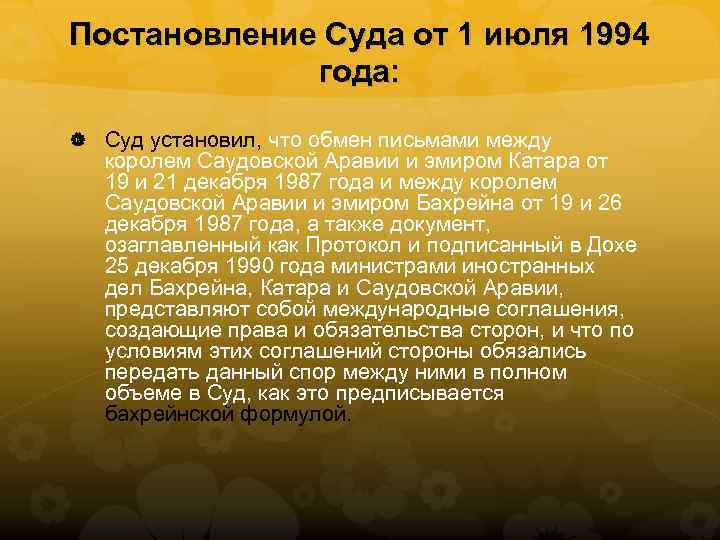 Постановление Суда от 1 июля 1994 года:

Суд установил, что обмен письмами между королем Саудовской Аравии и эмиром Катара от 19 и 21 декабря 1987 года и между королем Саудовской Аравии и эмиром Бахрейна от 19 и 26 декабря 1987 года, а также документ, озаглавленный как Протокол и подписанный в Дохе 25 декабря 1990 года министрами иностранных дел Бахрейна, Катара и Саудовской Аравии, представляют собой международные соглашения, создающие права и обязательства сторон, и что по условиям этих соглашений стороны обязались передать данный спор между ними в полном объеме в Суд, как это предписывается бахрейнской формулой.